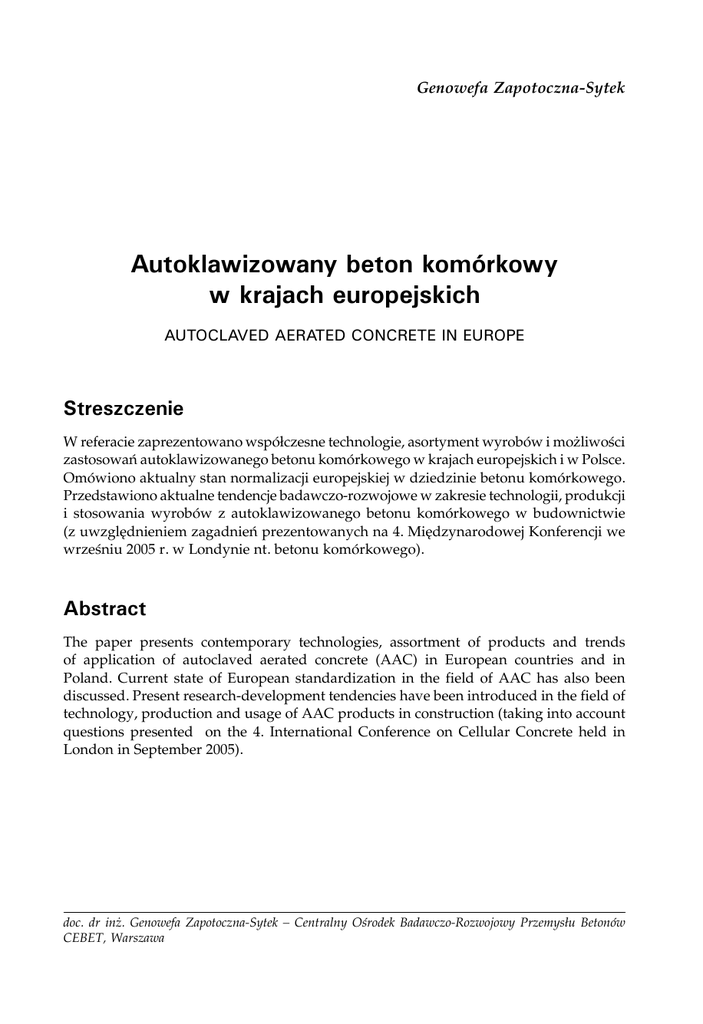 Genowefa Zapotoczna-Sytek

Autoklawizowany beton komórkowy w krajach europejskich

AUTOCLAVED AERATED CONCRETE IN EUROPE

Streszczenie

W referacie zaprezentowano współczesne technologie, asortyment wyrobów i możliwości zastosowań autoklawizowanego betonu komórkowego w krajach europejskich i w Polsce. Omówiono aktualny stan normalizacji europejskiej w dziedzinie betonu komórkowego. Przedstawiono aktualne tendencje badawczo-rozwojowe w zakresie technologii, produkcji i stosowania wyrobów z autoklawizowanego betonu komórkowego w budownictwie (z uwzględnieniem zagadnień prezentowanych na 4. Międzynarodowej Konferencji we wrześniu 2005 r. w Londynie nt. betonu komórkowego).

Abstract

The paper presents contemporary technologies, assortment of products and trends of application of autoclaved aerated concrete (AAC) in European countries and in Poland. Current state of European standardization in the field of AAC has also been discussed. Present research-development tendencies have been introduced in the field of technology, production and usage of AAC products in construction (taking into account questions presented on the 4. International Conference on Cellular Concrete held in London in September 2005).

doc. dr inż. Genowefa Zapotoczna-Sytek – Centralny Ośrodek Badawczo-Rozwojowy Przemysłu Betonów CEBET, Warszawa